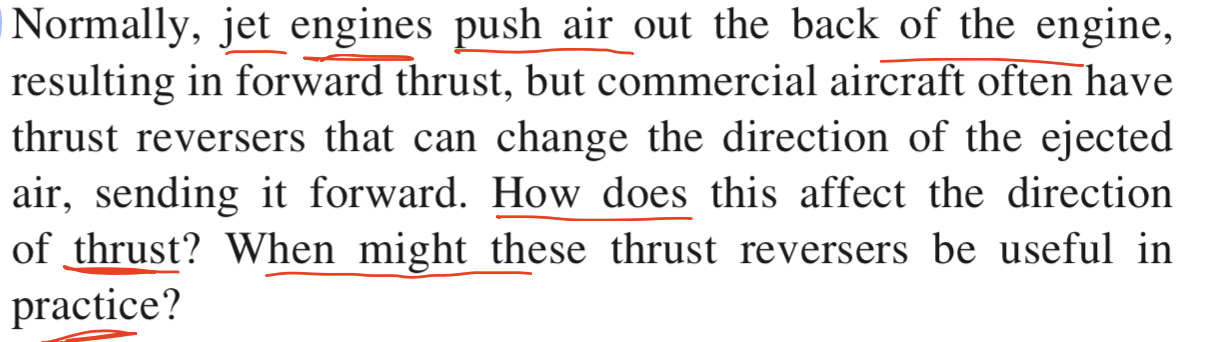 Normally, jet engines push air out the back of the engine, resulting in forward thrust, but commercial aircraft often have thrust reversers that can change the direction of the ejected air, sending it forward. How does this affect the direction of thrust? When might these thrust reversers be useful in practice?